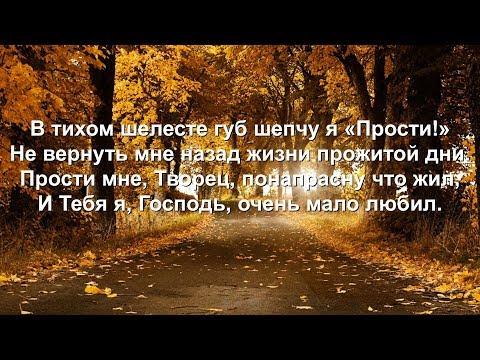 В тихом шелесте губ шепчу я «Прости!»
Не вернуть мне назад жизни прожитой дни,
Прости мне, Творец, понапрасну что жил,
И Тебя я, Господь, очень мало любил.